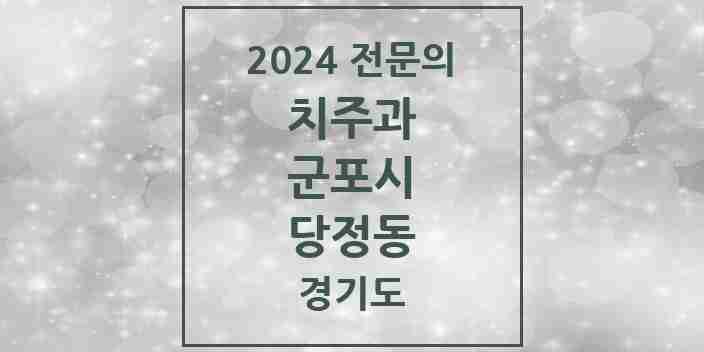 2024 전문의
치주과
군포시
당정동
경기도